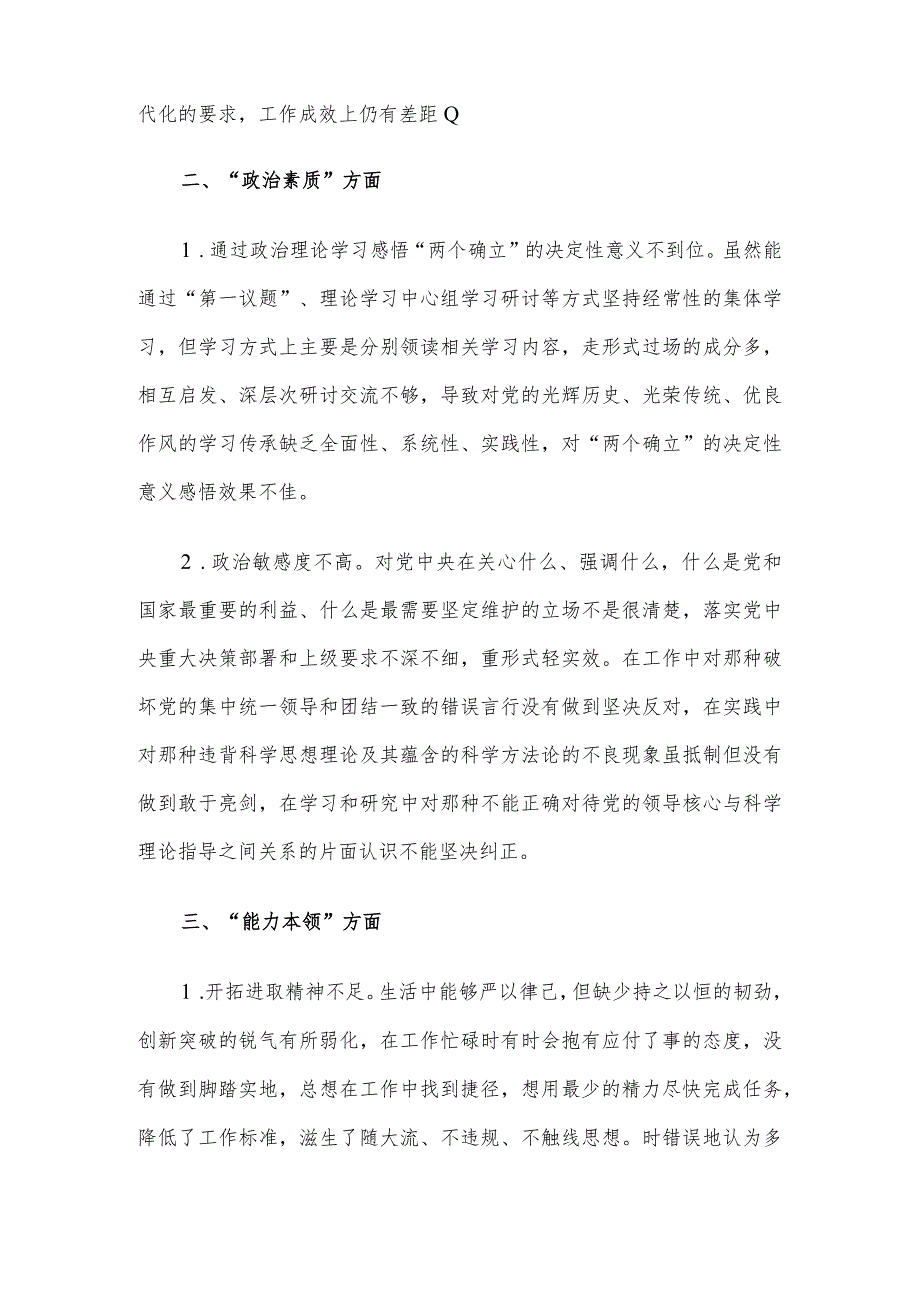 代化的要求，工作成效上仍有差距Q

二、“政治素质”方面

1.通过政治理论学习感悟“两个确立”的决定性意义不到位。虽然能通过“第一议题”、理论学习中心组学习研讨等方式坚持经常性的集体学习，但学习方式上主要是分别领读相关学习内容，走形式过场的成分多，相互启发、深层次研讨交流不够，导致对党的光辉历史、光荣传统、优良作风的学习传承缺乏全面性、系统性、实践性，对“两个确立”的决定性意义感悟效果不佳。

2.政治敏感度不高。对党中央在关心什么、强调什么，什么是党和国家最重要的利益、什么是最需要坚定维护的立场不是很清楚，落实党中央重大决策部署和上级要求不深不细，重形式轻实效。在工作中对那种破坏党的集中统一领导和团结一致的错误言行没有做到坚决反对，在实践中对那种违背科学思想理论及其蕴含的科学方法论的不良现象虽抵制但没有做到敢于亮剑，在学习和研究中对那种不能正确对待党的领导核心与科学理论指导之间关系的片面认识不能坚决纠正。

三、“能力本领”方面

1.开拓进取精神不足。生活中能够严以律己，但缺少持之以恒的韧劲，创新突破的锐气有所弱化，在工作忙碌时有时会抱有应付了事的态度，没有做到脚踏实地，总想在工作中找到捷径，想用最少的精力尽快完成任务，降低了工作标准，滋生了随大流、不违规、不触线思想。时错误地认为多